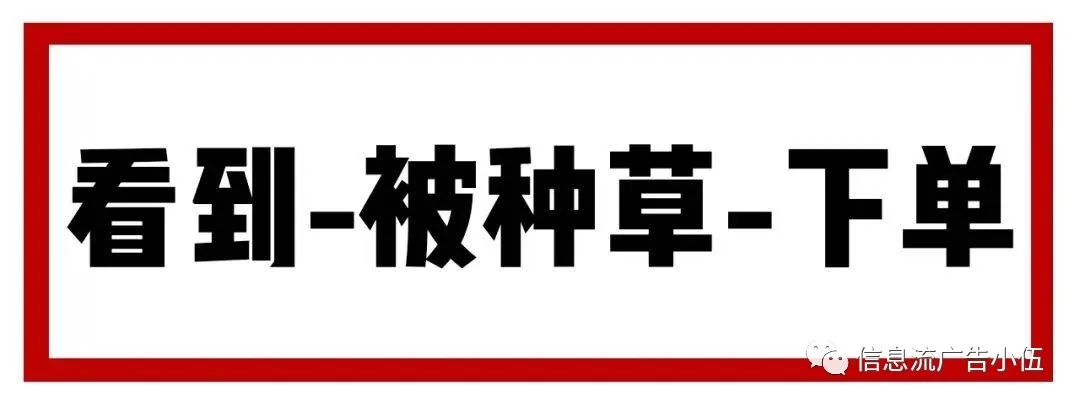 看到-被种草-下单

信息流广告小伍